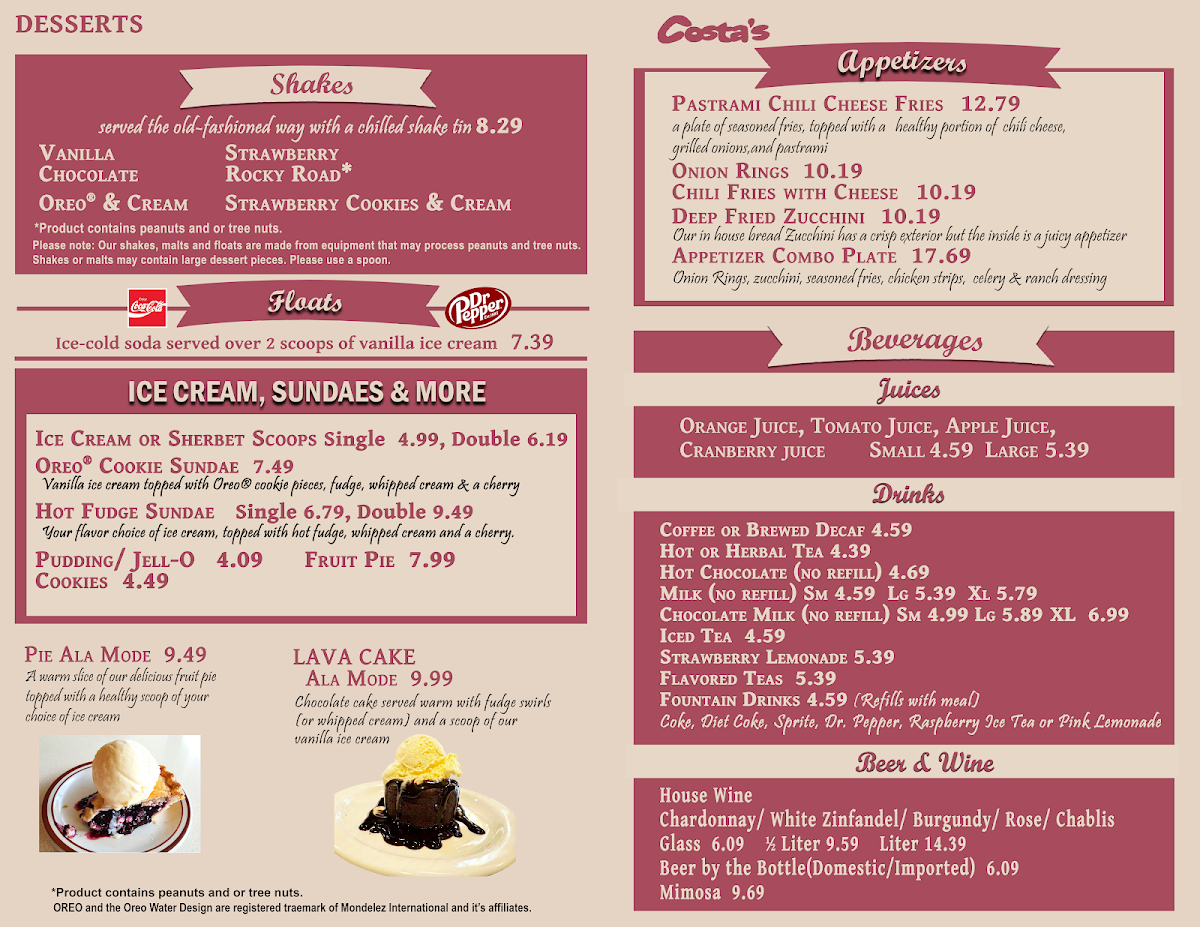 DESSERTS

Shakes

served the old-fashioned way with a chilled shake tin 8.29

Vanilla
Chocolate
Oreo® & Cream

Strawberry
Rocky Road*
Strawberry Cookies & Cream

*Product contains peanuts and or tree nuts.
Please note: Our shakes, malts and floats are made from equipment that may process peanuts and tree nuts. Shakes or malts may contain large dessert pieces. Please use a spoon.

Coca-Cola

Floats

Dr Pepper

Ice-cold soda served over 2 scoops of vanilla ice cream 7.39

ICE CREAM, SUNDAES & MORE

Ice Cream or Sherbet Scoops Single 4.99, Double 6.19
Oreo® Cookie Sundae 7.49
Vanilla ice cream topped with Oreo® cookie pieces, fudge, whipped cream & a cherry
Hot Fudge Sundae Single 6.79, Double 9.49
Your flavor choice of ice cream, topped with hot fudge, whipped cream and a cherry.
Pudding/ Jell-O 4.09 Fruit Pie 7.99
Cookies 4.49

Pie Ala Mode 9.49
A warm slice of our delicious fruit pie topped with a healthy scoop of your choice of ice cream

LAVA CAKE
Ala Mode 9.99
Chocolate cake served warm with fudge swirls (or whipped cream) and a scoop of our vanilla ice cream

*Product contains peanuts and or tree nuts.
OREO and the Oreo Water Design are registered traemark of Mondelez International and it's affiliates.

Costa's

Appetizers

Pastrami Chili Cheese Fries 12.79
a plate of seasoned fries, topped with a healthy portion of chili cheese, grilled onions,and pastrami
Onion Rings 10.19
Chili Fries with Cheese 10.19
Deep Fried Zucchini 10.19
Our in house bread Zucchini has a crisp exterior but the inside is a juicy appetizer
Appetizer Combo Plate 17.69
Onion Rings, zucchini, seasoned fries, chicken strips, celery & ranch dressing

Beverages

Juices

Orange Juice, Tomato Juice, Apple Juice,
Cranberry juice Small 4.59 Large 5.39

Drinks

Coffee or Brewed Decaf 4.59
Hot or Herbal Tea 4.39
Hot Chocolate (no refill) 4.69
Milk (no refill) Sm 4.59 Lg 5.39 Xl 5.79
Chocolate Milk (no refill) Sm 4.99 Lg 5.89 XL 6.99
Iced Tea 4.59
Strawberry Lemonade 5.39
Flavored Teas 5.39
Fountain Drinks 4.59 (Refills with meal)
Coke, Diet Coke, Sprite, Dr. Pepper, Raspberry Ice Tea or Pink Lemonade

Beer & Wine

House Wine
Chardonnay/ White Zinfandel/ Burgundy/ Rose/ Chablis
Glass 6.09 ½ Liter 9.59 Liter 14.39
Beer by the Bottle(Domestic/Imported) 6.09
Mimosa 9.69